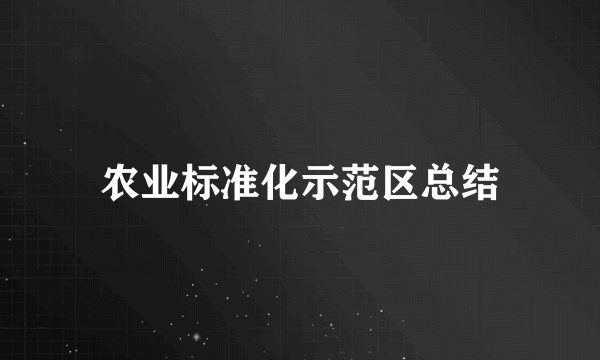 农业标准化示范区总结